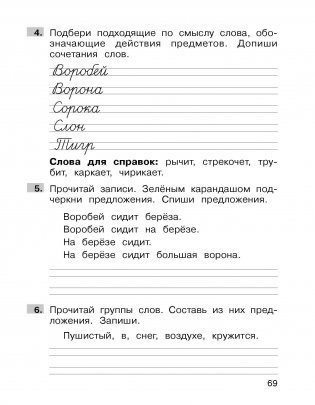 4. Подбери подходящие по смыслу слова, обозначающие действия предметов. Допиши сочетания слов.

Воробей
Ворона
Сорока
Слон
Тигр

**Слова для справок:** рычит, стрекочет, трубит, каркает, чирикает.

5. Прочитай записи. Зелёным карандашом подчеркни предложения. Спиши предложения.

Воробей сидит берёза.
Воробей сидит на берёзе.
На берёзе сидит.
На берёзе сидит большая ворона.

6. Прочитай группы слов. Составь из них предложения. Запиши.

Пушистый, в, снег, воздухе, кружится.

69